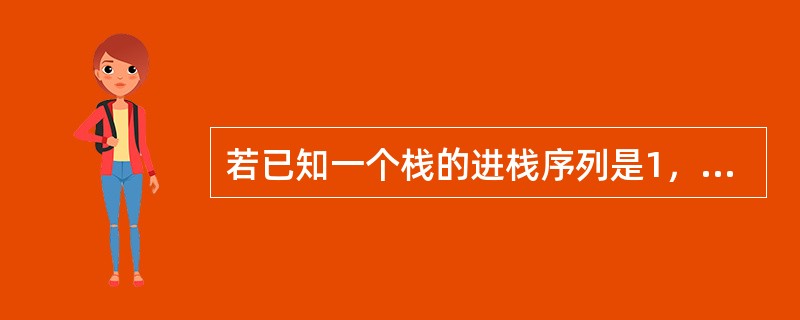 若已知一个栈的进栈序列是1，...